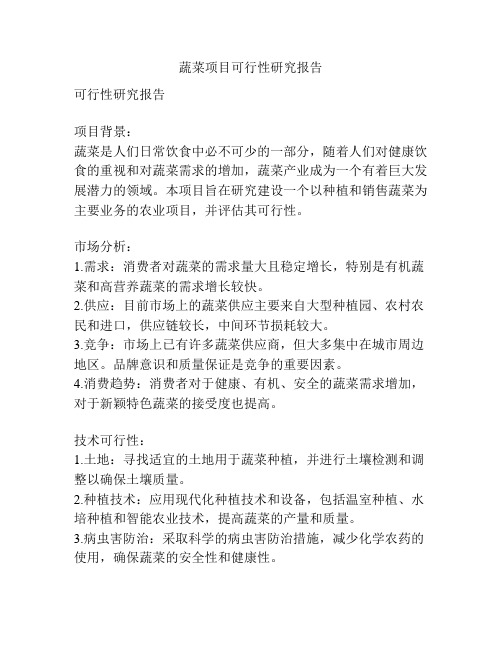 蔬菜项目可行性研究报告

可行性研究报告

项目背景：
蔬菜是人们日常饮食中必不可少的一部分，随着人们对健康饮食的重视和对蔬菜需求的增加，蔬菜产业成为一个有着巨大发展潜力的领域。本项目旨在研究建设一个以种植和销售蔬菜为主要业务的农业项目，并评估其可行性。

市场分析：
1.需求：消费者对蔬菜的需求量大且稳定增长，特别是有机蔬菜和高营养蔬菜的需求增长较快。
2.供应：目前市场上的蔬菜供应主要来自大型种植园、农村农民和进口，供应链较长，中间环节损耗较大。
3.竞争：市场上已有许多蔬菜供应商，但大多集中在城市周边地区。品牌意识和质量保证是竞争的重要因素。
4.消费趋势：消费者对于健康、有机、安全的蔬菜需求增加，对于新颖特色蔬菜的接受度也提高。

技术可行性：
1.土地：寻找适宜的土地用于蔬菜种植，并进行土壤检测和调整以确保土壤质量。
2.种植技术：应用现代化种植技术和设备，包括温室种植、水培种植和智能农业技术，提高蔬菜的产量和质量。
3.病虫害防治：采取科学的病虫害防治措施，减少化学农药的使用，确保蔬菜的安全性和健康性。